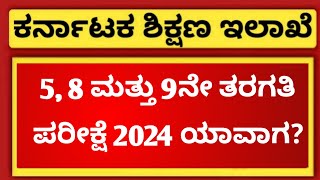 ಕರ್ನಾಟಕ ಶಿಕ್ಷಣ ಇಲಾಖೆ

5, 8 ಮತ್ತು 9ನೇ ತರಗತಿ ಪರೀಕ್ಷೆ 2024 ಯಾವಾಗ?